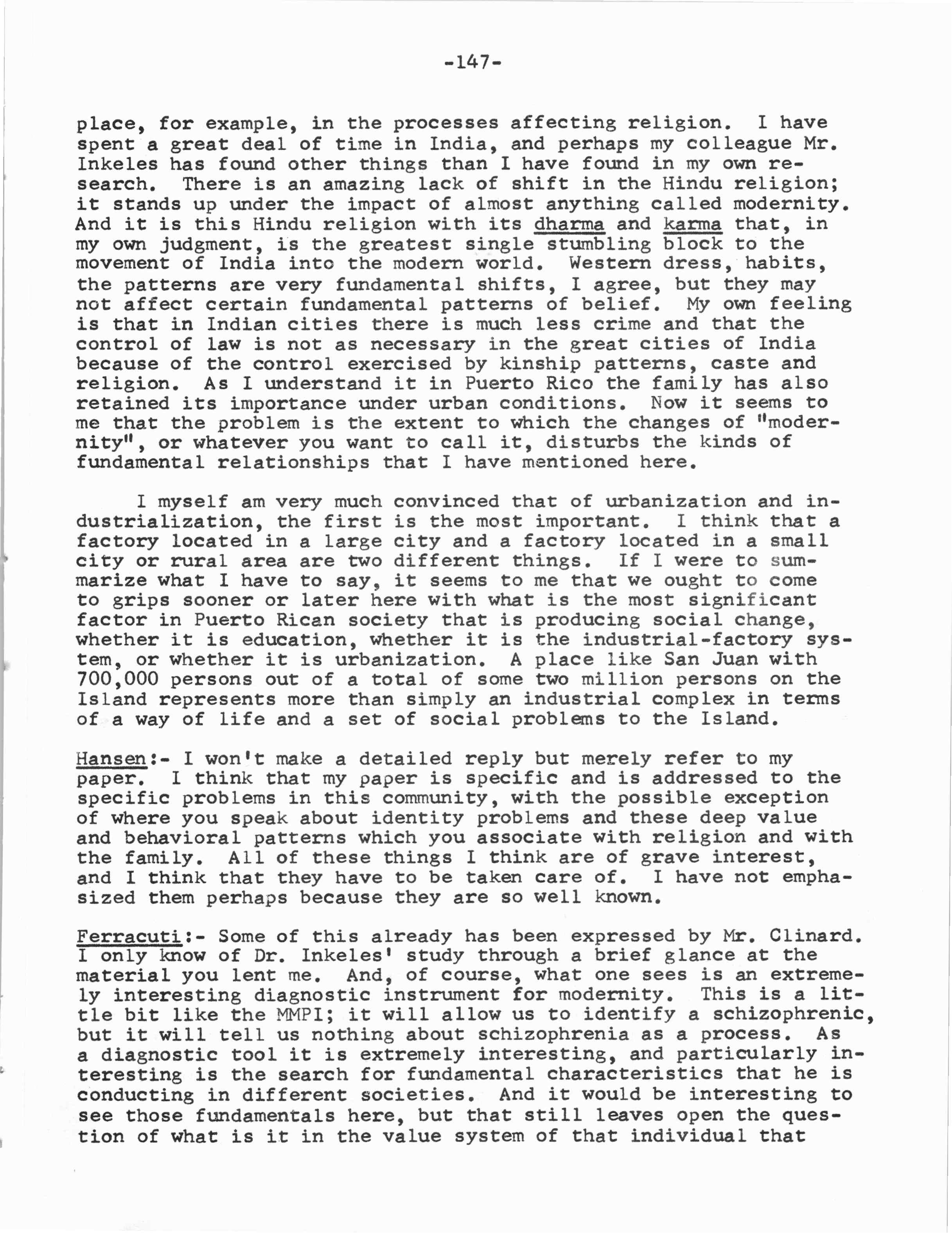 -147-

place, for example, in the processes affecting religion. I have spent a great deal of time in India, and perhaps my colleague Mr. Inkeles has found other things than I have found in my own research. There is an amazing lack of shift in the Hindu religion; it stands up under the impact of almost anything called modernity. And it is this Hindu religion with its dharma and karma that, in my own judgment, is the greatest single stumbling block to the movement of India into the modern world. Western dress, habits, the patterns are very fundamental shifts, I agree, but they may not affect certain fundamental patterns of belief. My own feeling is that in Indian cities there is much less crime and that the control of law is not as necessary in the great cities of India because of the control exercised by kinship patterns, caste and religion. As I understand it in Puerto Rico the family has also retained its importance under urban conditions. Now it seems to me that the problem is the extent to which the changes of "modernity", or whatever you want to call it, disturbs the kinds of fundamental relationships that I have mentioned here.

I myself am very much convinced that of urbanization and industrialization, the first is the most important. I think that a factory located in a large city and a factory located in a small city or rural area are two different things. If I were to summarize what I have to say, it seems to me that we ought to come to grips sooner or later here with what is the most significant factor in Puerto Rican society that is producing social change, whether it is education, whether it is the industrial-factory system, or whether it is urbanization. A place like San Juan with 700,000 persons out of a total of some two million persons on the Island represents more than simply an industrial complex in terms of a way of life and a set of social problems to the Island.

Hansen:- I won't make a detailed reply but merely refer to my paper. I think that my paper is specific and is addressed to the specific problems in this community, with the possible exception of where you speak about identity problems and these deep value and behavioral patterns which you associate with religion and with the family. All of these things I think are of grave interest, and I think that they have to be taken care of. I have not emphasized them perhaps because they are so well known.

Ferracuti:- Some of this already has been expressed by Mr. Clinard. I only know of Dr. Inkeles' study through a brief glance at the material you lent me. And, of course, what one sees is an extremely interesting diagnostic instrument for modernity. This is a little bit like the MMPI; it will allow us to identify a schizophrenic, but it will tell us nothing about schizophrenia as a process. As a diagnostic tool it is extremely interesting, and particularly interesting is the search for fundamental characteristics that he is conducting in different societies. And it would be interesting to see those fundamentals here, but that still leaves open the question of what is it in the value system of that individual that